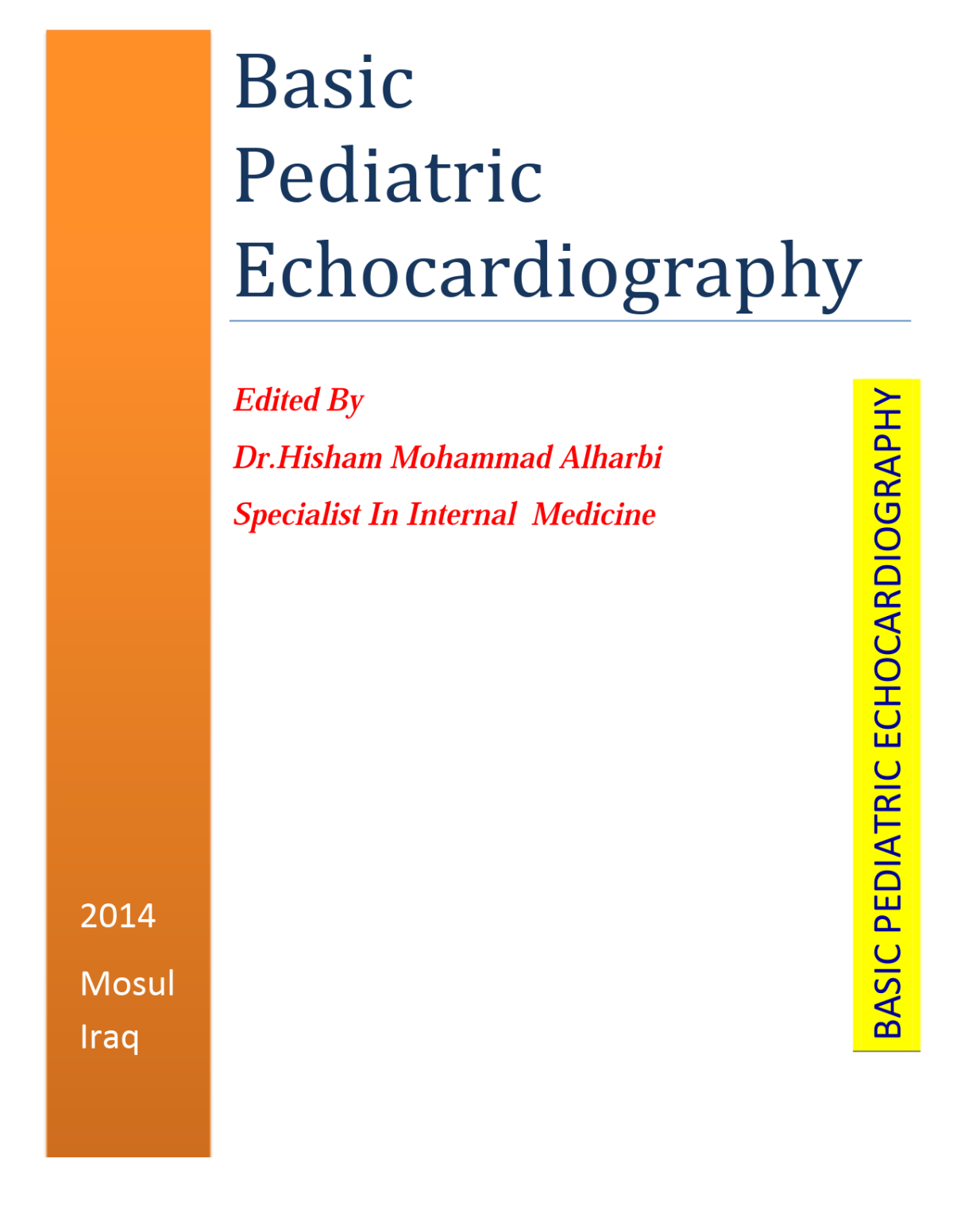 Basic Pediatric Echocardiography

Edited By

Dr.Hisham Mohammad Alharbi

Specialist In Internal Medicine

BASIC PEDIATRIC ECHOCARDIOGRAPHY

2014

Mosul

Iraq